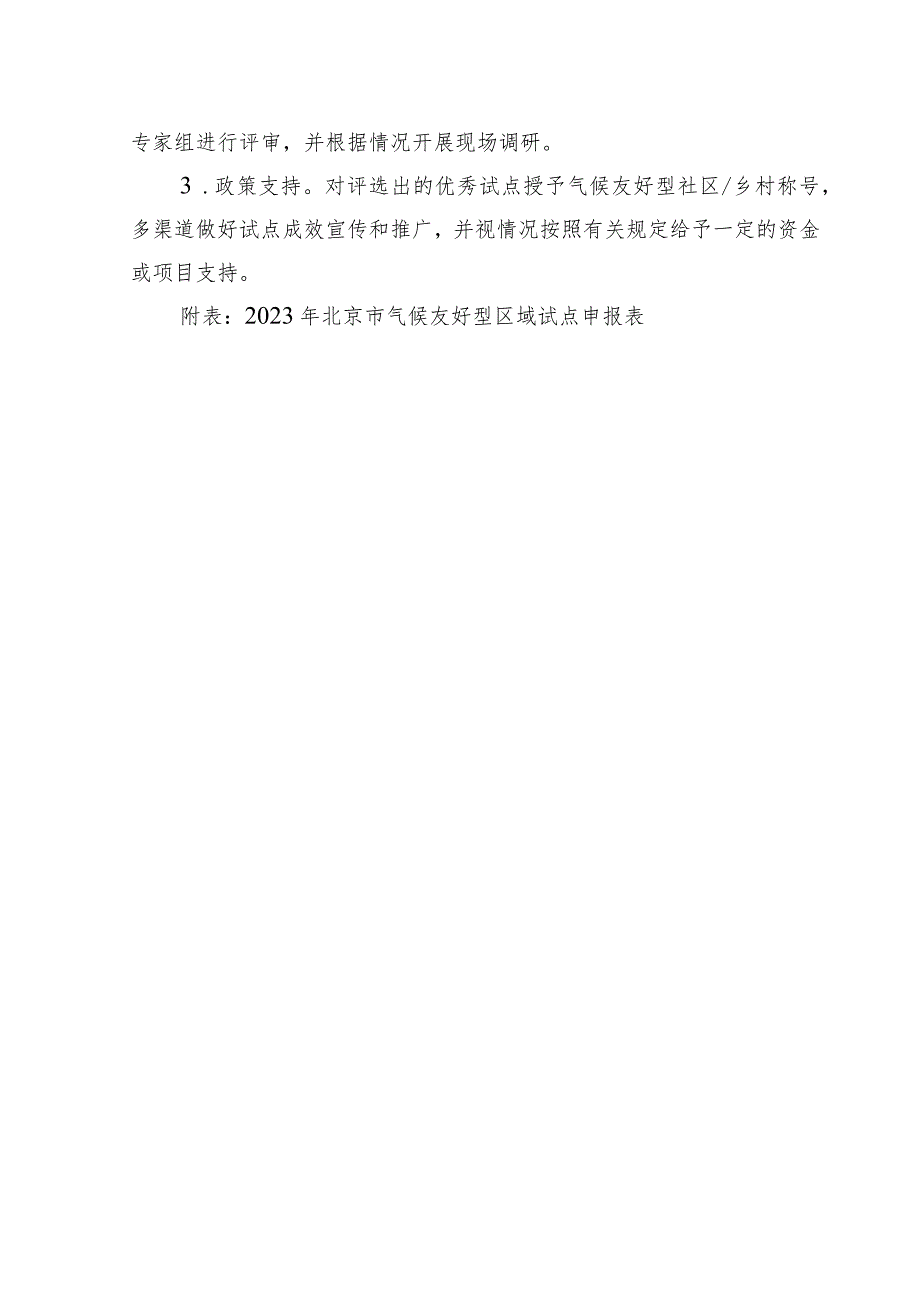 专家组进行评审，并根据情况开展现场调研。

3．政策支持。对评选出的优秀试点授予气候友好型社区/乡村称号，多渠道做好试点成效宣传和推广，并视情况按照有关规定给予一定的资金或项目支持。

附表：2023年北京市气候友好型区域试点申报表